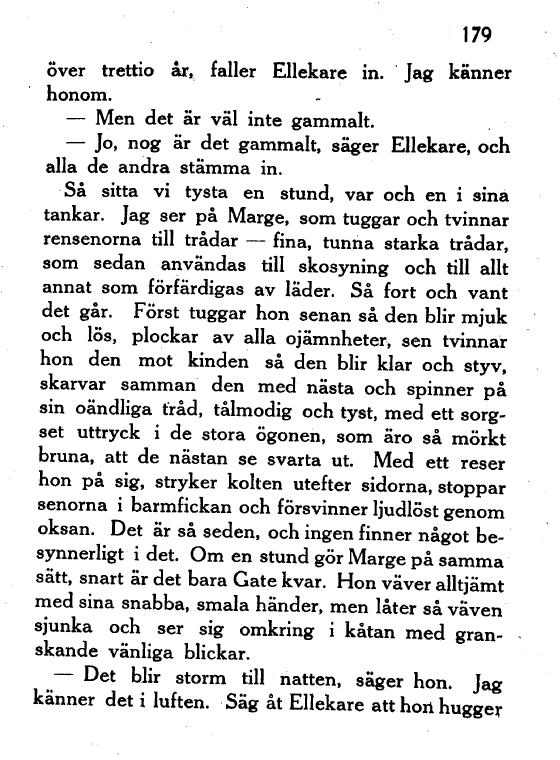 179

över trettio år, faller Ellekare in. Jag känner honom.

— Men det är väl inte gammalt.

— Jo, nog är det gammalt, säger Ellekare, och alla de andra stämma in.

Så sitta vi tysta en stund, var och en i sina tankar. Jag ser på Marge, som tuggar och tvinnar rensenorna till trådar — fina, tunna starka trådar, som sedan användas till skosyning och till allt annat som förfärdigas av läder. Så fort och vant det går. Först tuggar hon senan så den blir mjuk och lös, plockar av alla ojämnheter, sen tvinnar hon den mot kinden så den blir klar och styv, skarvar samman den med nästa och spinner på sin oändliga tråd, tålmodig och tyst, med ett sorgset uttryck i de stora ögonen, som äro så mörkt bruna, att de nästan se svarta ut. Med ett reser hon på sig, stryker kolten utefter sidorna, stoppar senorna i barmfickan och försvinner ljudlöst genom oksan. Det är så seden, och ingen finner något besynnerligt i det. Om en stund gör Marge på samma sätt, snart är det bara Gate kvar. Hon väver alltjämt med sina snabba, smala händer, men låter så väven sjunka och ser sig omkring i kåtan med granskande vänliga blickar.

— Det blir storm till natten, säger hon. Jag känner det i luften. Säg åt Ellekare att hon hugger